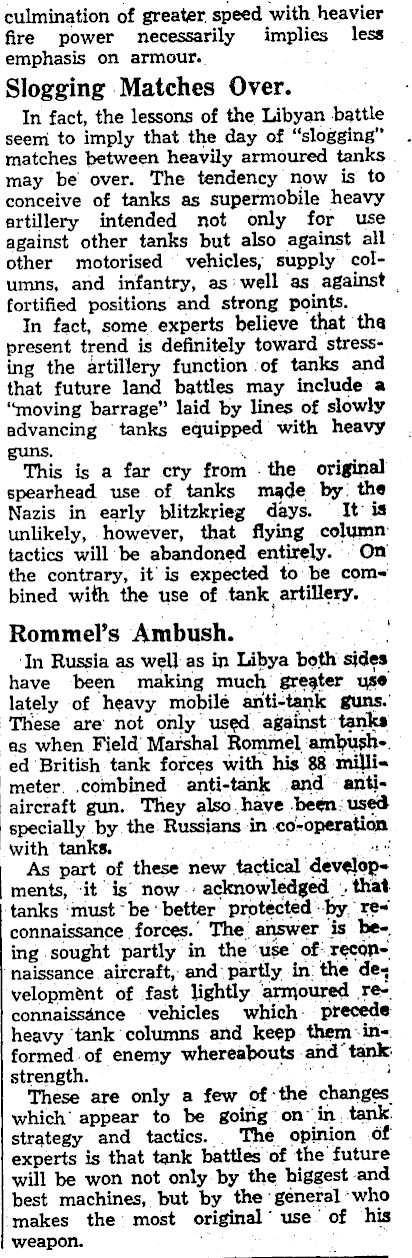 culmination of greater speed with heavier fire power necessarily implies less emphasis on armour.

Slogging Matches Over.

In fact, the lessons of the Libyan battle seem to imply that the day of "slogging" matches between heavily armoured tanks may be over. The tendency now is to conceive of tanks as supermobile heavy artillery intended not only for use against other tanks but also against all other motorised vehicles, supply columns, and infantry, as well as against fortified positions and strong points.

In fact, some experts believe that the present trend is definitely toward stressing the artillery function of tanks and that future land battles may include a "moving barrage" laid by lines of slowly advancing tanks equipped with heavy guns.

This is a far cry from the original spearhead use of tanks made by the Nazis in early blitzkrieg days. It is unlikely, however, that flying column tactics will be abandoned entirely. On the contrary, it is expected to be combined with the use of tank artillery.

Rommel's Ambush.

In Russia as well as in Libya both sides have been making much greater use lately of heavy mobile anti-tank guns. These are not only used against tanks as when Field Marshal Rommel ambushed British tank forces with his 88 millimeter combined anti-tank and anti-aircraft gun. They also have been used specially by the Russians in co-operation with tanks.

As part of these new tactical developments, it is now acknowledged that tanks must be better protected by reconnaissance forces. The answer is being sought partly in the use of reconnaissance aircraft, and partly in the development of fast lightly armoured reconnaissance vehicles which precede heavy tank columns and keep them informed of enemy whereabouts and tank strength.

These are only a few of the changes which appear to be going on in tank strategy and tactics. The opinion of experts is that tank battles of the future will be won not only by the biggest and best machines, but by the general who makes the most original use of his weapon.